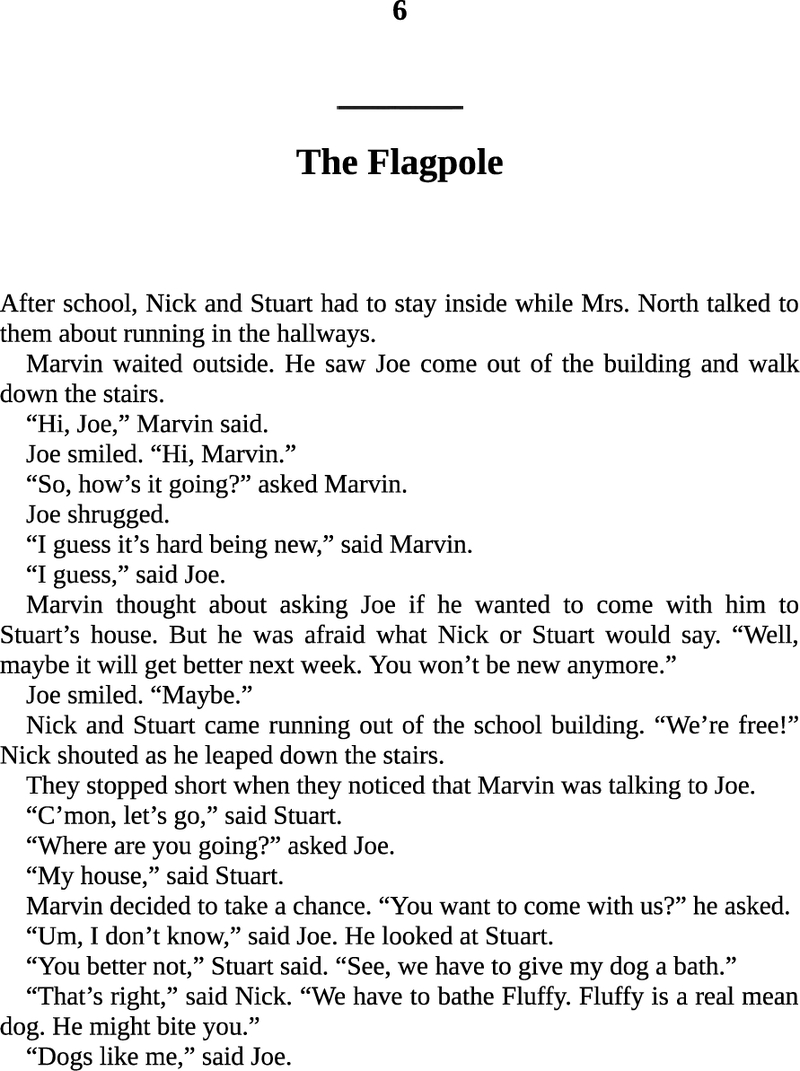 6

The Flagpole

After school, Nick and Stuart had to stay inside while Mrs. North talked to them about running in the hallways.

Marvin waited outside. He saw Joe come out of the building and walk down the stairs.

"Hi, Joe," Marvin said.

Joe smiled. "Hi, Marvin."

"So, how's it going?" asked Marvin.

Joe shrugged.

"I guess it's hard being new," said Marvin.

"I guess," said Joe.

Marvin thought about asking Joe if he wanted to come with him to Stuart's house. But he was afraid what Nick or Stuart would say. "Well, maybe it will get better next week. You won't be new anymore."

Joe smiled. "Maybe."

Nick and Stuart came running out of the school building. "We're free!" Nick shouted as he leaped down the stairs.

They stopped short when they noticed that Marvin was talking to Joe.

"C'mon, let's go," said Stuart.

"Where are you going?" asked Joe.

"My house," said Stuart.

Marvin decided to take a chance. "You want to come with us?" he asked.

"Um, I don't know," said Joe. He looked at Stuart.

"You better not," Stuart said. "See, we have to give my dog a bath."

"That's right," said Nick. "We have to bathe Fluffy. Fluffy is a real mean dog. He might bite you."

"Dogs like me," said Joe.